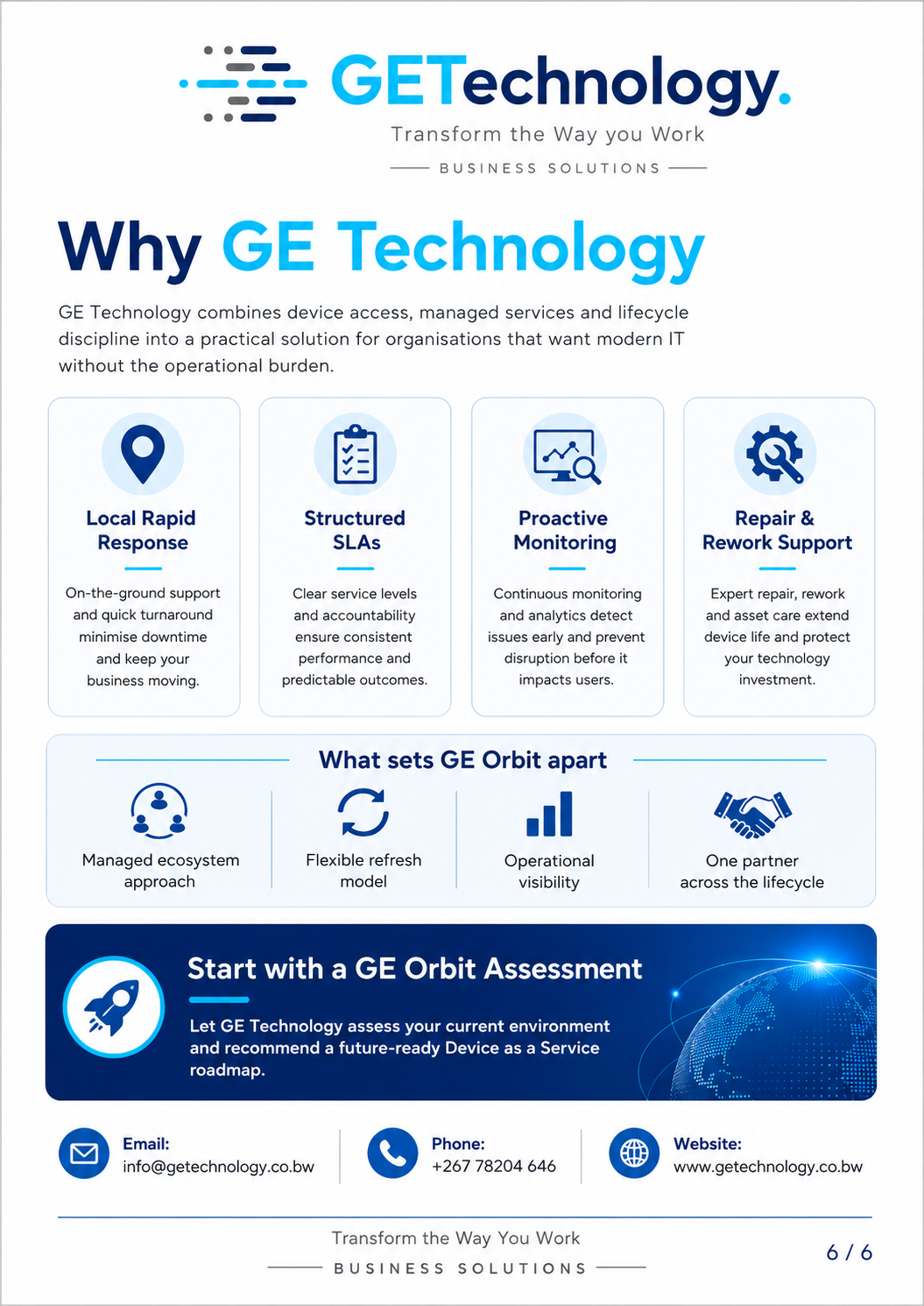 GETechnology.

Transform the Way you Work

BUSINESS SOLUTIONS

Why GE Technology

GE Technology combines device access, managed services and lifecycle discipline into a practical solution for organisations that want modern IT without the operational burden.

Local Rapid Response

On-the-ground support and quick turnaround minimise downtime and keep your business moving.

Structured SLAs

Clear service levels and accountability ensure consistent performance and predictable outcomes.

Proactive Monitoring

Continuous monitoring and analytics detect issues early and prevent disruption before it impacts users.

Repair & Rework Support

Expert repair, rework and asset care extend device life and protect your technology investment.

What sets GE Orbit apart

Managed ecosystem approach

Flexible refresh model

Operational visibility

One partner across the lifecycle

Start with a GE Orbit Assessment

Let GE Technology assess your current environment and recommend a future-ready Device as a Service roadmap.

Email:
info@getechnology.co.bw

Phone:
+267 78204 646

Website:
www.getechnology.co.bw

Transform the Way You Work

BUSINESS SOLUTIONS

6 / 6